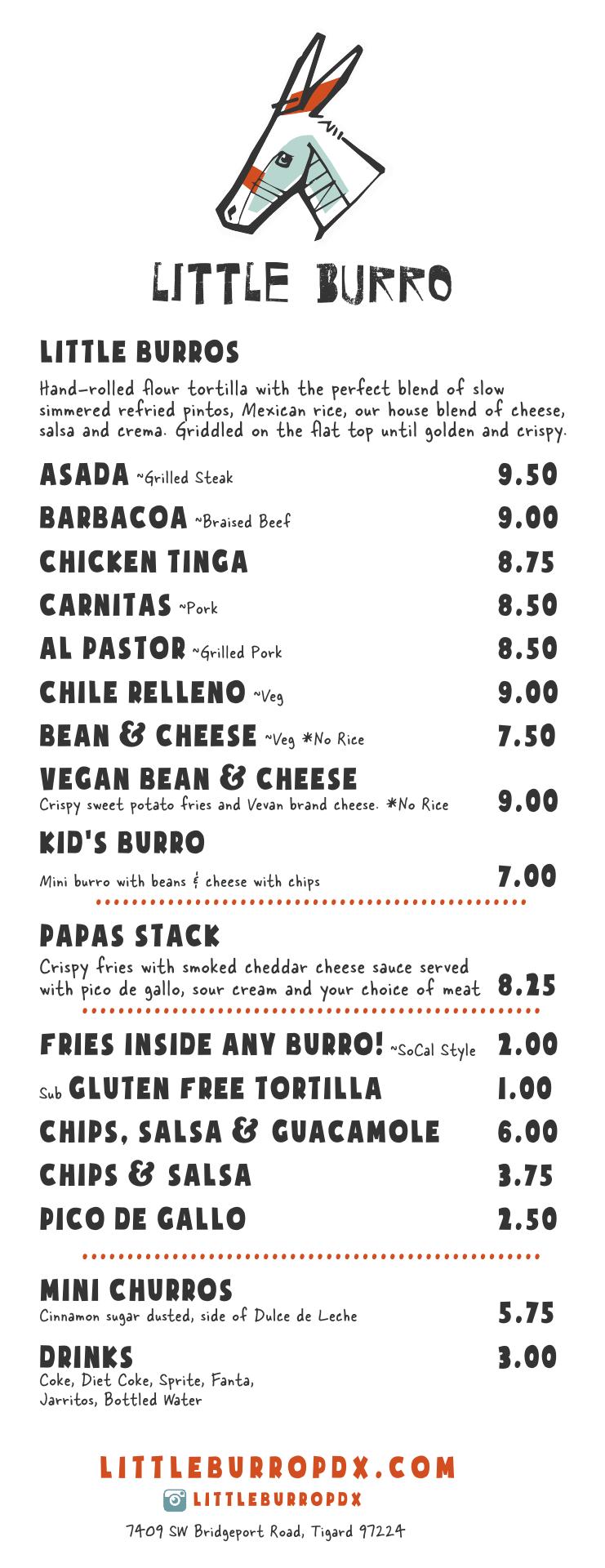 LITTLE BURRO

LITTLE BURROS

Hand-rolled flour tortilla with the perfect blend of slow simmered refried pintos, Mexican rice, our house blend of cheese, salsa and crema. Griddled on the flat top until golden and crispy.

ASADA ~Grilled Steak 9.50

BARBACOA ~Braised Beef 9.00

CHICKEN TINGA 8.75

CARNITAS ~Pork 8.50

AL PASTOR ~Grilled Pork 8.50

CHILE RELLENO ~Veg 9.00

BEAN & CHEESE ~Veg *No Rice 7.50

VEGAN BEAN & CHEESE
Crispy sweet potato fries and Vevan brand cheese. *No Rice 9.00

KID'S BURRO
Mini burro with beans & cheese with chips 7.00

PAPAS STACK
Crispy fries with smoked cheddar cheese sauce served with pico de gallo, sour cream and your choice of meat 8.25

FRIES INSIDE ANY BURRO! ~SoCal Style 2.00

Sub GLUTEN FREE TORTILLA 1.00

CHIPS, SALSA & GUACAMOLE 6.00

CHIPS & SALSA 3.75

PICO DE GALLO 2.50

MINI CHURROS
Cinnamon sugar dusted, side of Dulce de Leche 5.75

DRINKS 3.00
Coke, Diet Coke, Sprite, Fanta,
Jarritos, Bottled Water

LITTLEBURROPDX.COM
LITTLEBURROPDX
7409 SW Bridgeport Road, Tigard 97224